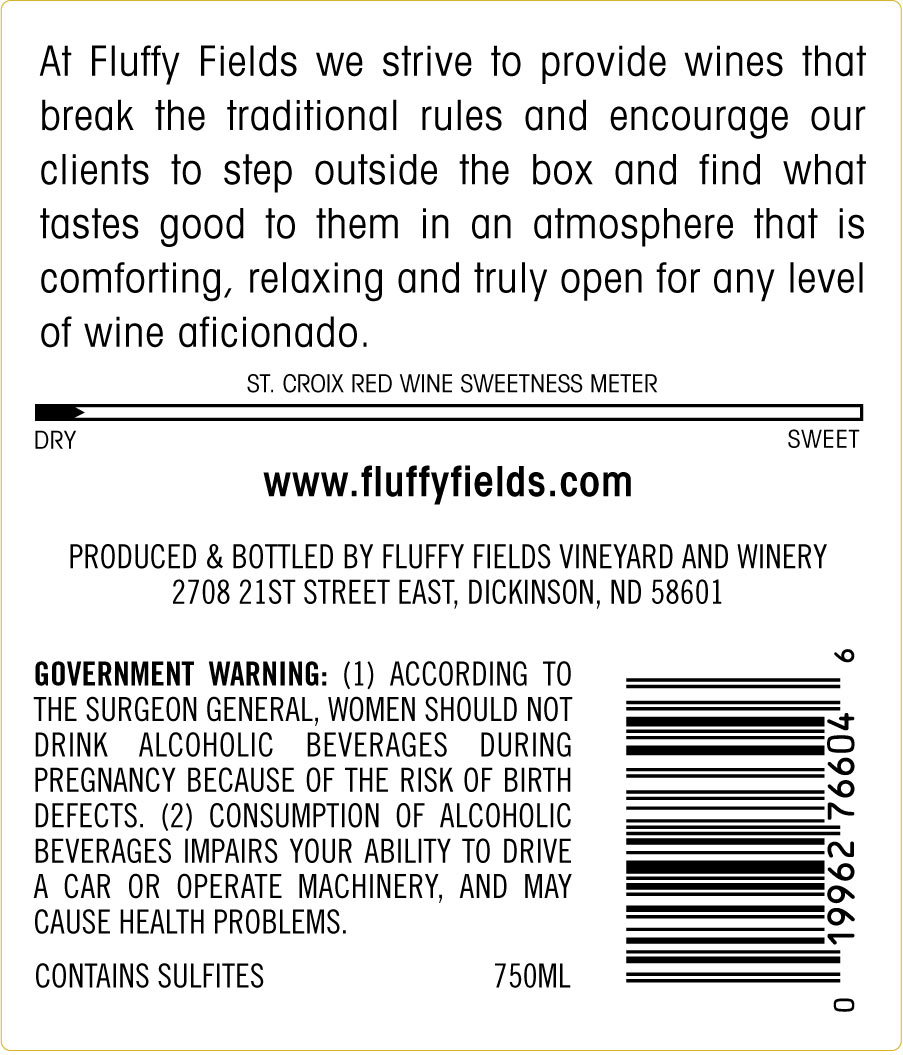 At Fluffy Fields we strive to provide wines that break the traditional rules and encourage our clients to step outside the box and find what tastes good to them in an atmosphere that is comforting, relaxing and truly open for any level of wine aficionado.

ST. CROIX RED WINE SWEETNESS METER

DRY

SWEET

www.fluffyfields.com

PRODUCED & BOTTLED BY FLUFFY FIELDS VINEYARD AND WINERY
2708 21ST STREET EAST, DICKINSON, ND 58601

GOVERNMENT WARNING: (1) ACCORDING TO THE SURGEON GENERAL, WOMEN SHOULD NOT DRINK ALCOHOLIC BEVERAGES DURING PREGNANCY BECAUSE OF THE RISK OF BIRTH DEFECTS. (2) CONSUMPTION OF ALCOHOLIC BEVERAGES IMPAIRS YOUR ABILITY TO DRIVE A CAR OR OPERATE MACHINERY, AND MAY CAUSE HEALTH PROBLEMS.

CONTAINS SULFITES 750ML

0 19962 76604 6